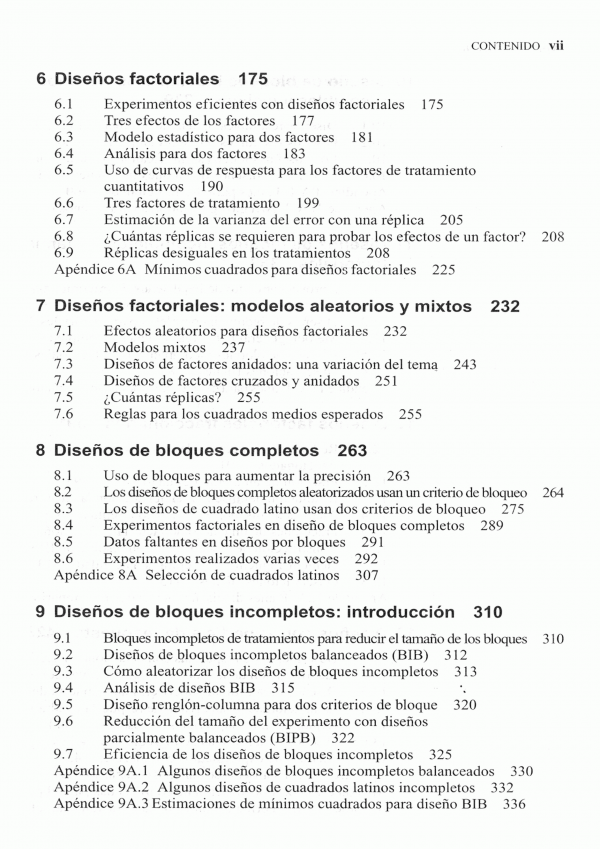 CONTENIDO vii

6 Diseños factoriales 175

6.1 Experimentos eficientes con diseños factoriales 175
6.2 Tres efectos de los factores 177
6.3 Modelo estadístico para dos factores 181
6.4 Análisis para dos factores 183
6.5 Uso de curvas de respuesta para los factores de tratamiento cuantitativos 190
6.6 Tres factores de tratamiento 199
6.7 Estimación de la varianza del error con una réplica 205
6.8 ¿Cuántas réplicas se requieren para probar los efectos de un factor? 208
6.9 Réplicas desiguales en los tratamientos 208
Apéndice 6A Mínimos cuadrados para diseños factoriales 225

7 Diseños factoriales: modelos aleatorios y mixtos 232

7.1 Efectos aleatorios para diseños factoriales 232
7.2 Modelos mixtos 237
7.3 Diseños de factores anidados: una variación del tema 243
7.4 Diseños de factores cruzados y anidados 251
7.5 ¿Cuántas réplicas? 255
7.6 Reglas para los cuadrados medios esperados 255

8 Diseños de bloques completos 263

8.1 Uso de bloques para aumentar la precisión 263
8.2 Los diseños de bloques completos aleatorizados usan un criterio de bloqueo 264
8.3 Los diseños de cuadrado latino usan dos criterios de bloqueo 275
8.4 Experimentos factoriales en diseño de bloques completos 289
8.5 Datos faltantes en diseños por bloques 291
8.6 Experimentos realizados varias veces 292
Apéndice 8A Selección de cuadrados latinos 307

9 Diseños de bloques incompletos: introducción 310

9.1 Bloques incompletos de tratamientos para reducir el tamaño de los bloques 310
9.2 Diseños de bloques incompletos balanceados (BIB) 312
9.3 Cómo aleatorizar los diseños de bloques incompletos 313
9.4 Análisis de diseños BIB 315
9.5 Diseño renglón-columna para dos criterios de bloque 320
9.6 Reducción del tamaño del experimento con diseños parcialmente balanceados (BIPB) 322
9.7 Eficiencia de los diseños de bloques incompletos 325
Apéndice 9A.1 Algunos diseños de bloques incompletos balanceados 330
Apéndice 9A.2 Algunos diseños de cuadrados latinos incompletos 332
Apéndice 9A.3 Estimaciones de mínimos cuadrados para diseño BIB 336